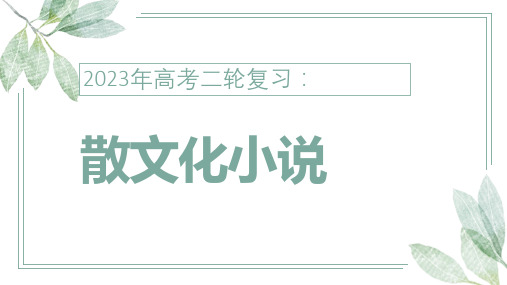 2023年高考二轮复习：

散文化小说